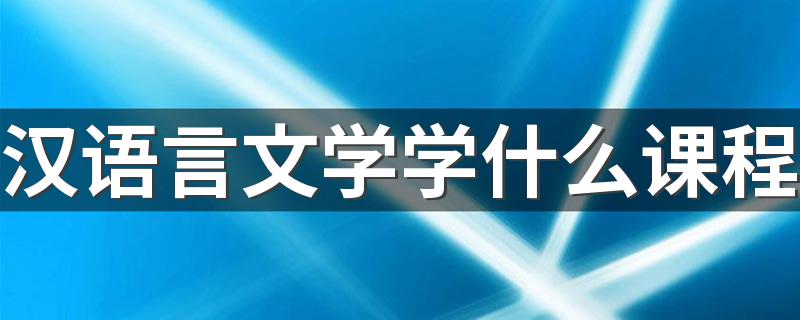 汉语言文学学什么课程